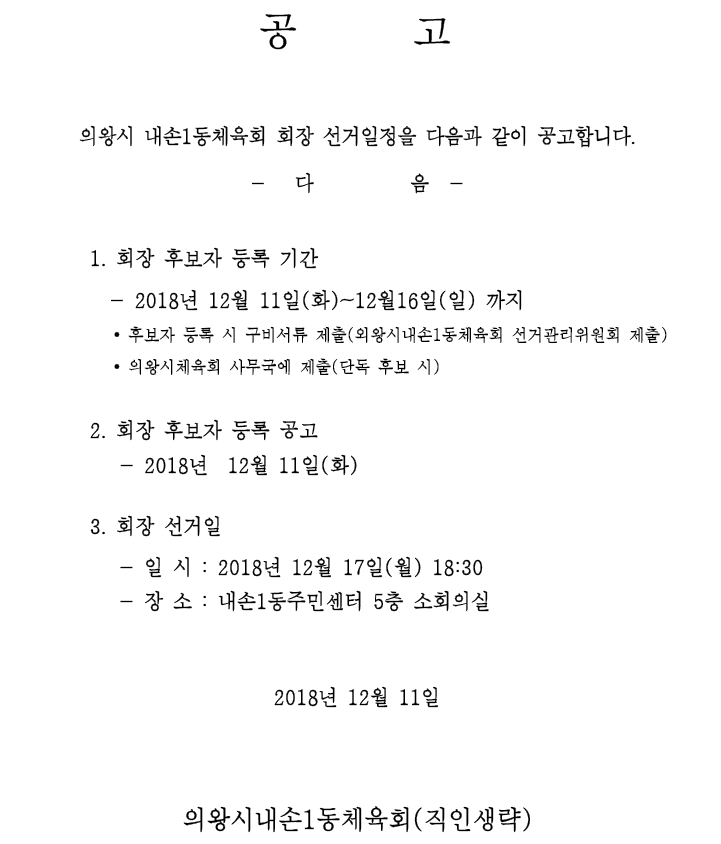 공 고

의왕시 내손1동체육회 회장 선거일정을 다음과 같이 공고합니다.

- 다 음 -

1. 회장 후보자 등록 기간

- 2018년 12월 11일(화)~12월16일(일) 까지

• 후보자 등록 시 구비서류 제출(의왕시내손1동체육회 선거관리위원회 제출)

• 의왕시체육회 사무국에 제출(단독 후보 시)

2. 회장 후보자 등록 공고

- 2018년 12월 11일(화)

3. 회장 선거일

- 일 시 : 2018년 12월 17일(월) 18:30

- 장 소 : 내손1동주민센터 5층 소회의실

2018년 12월 11일

의왕시내손1동체육회(직인생략)